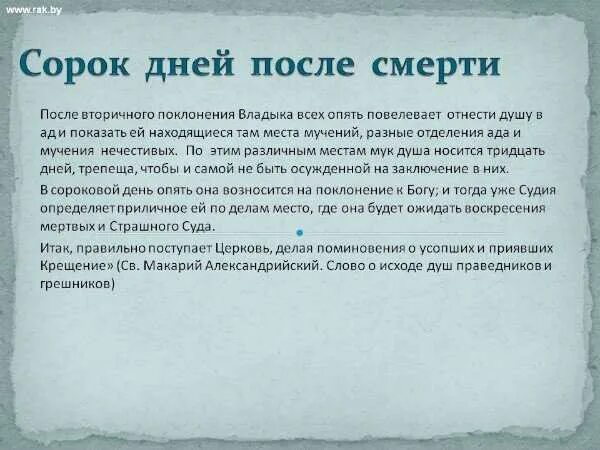 www.rak.by

Сорок дней после смерти

После вторичного поклонения Владыка всех опять повелевает отнести душу в ад и показать ей находящиеся там места мучений, разные отделения ада и мучения нечестивых. По этим различным местам мук душа носится тридцать дней, трепеща, чтобы и самой не быть осужденной на заключение в них.

В сороковой день опять она возносится на поклонение к Богу; и тогда уже Судия определяет приличное ей по делам место, где она будет ожидать воскресения мертвых и Страшного Суда.

Итак, правильно поступает Церковь, делая поминовения о усопших и приявших Крещение» (Св. Макарий Александрийский. Слово о исходе душ праведников и грешников)